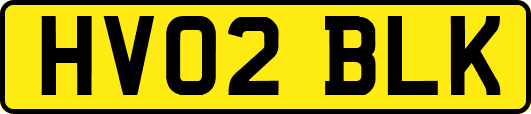 HV02 BLK